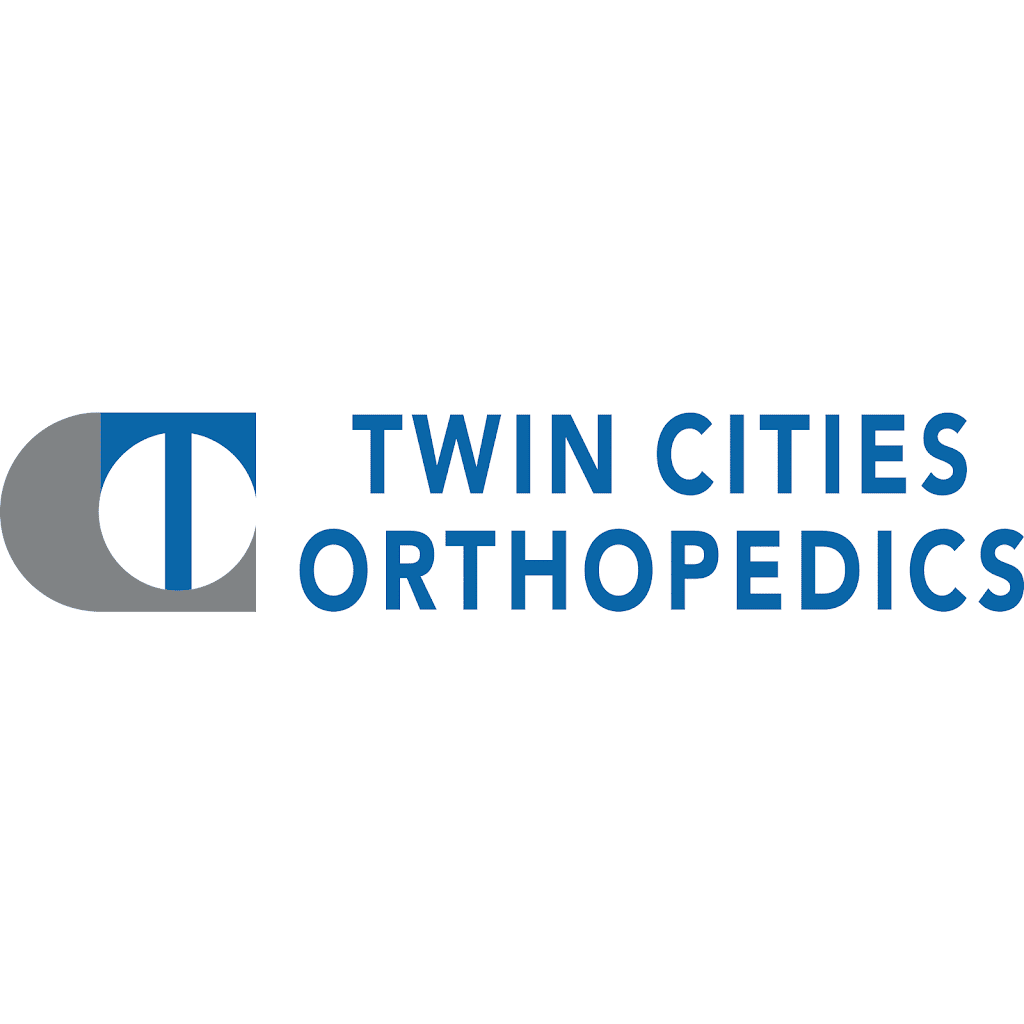 TWIN CITIES
ORTHOPEDICS